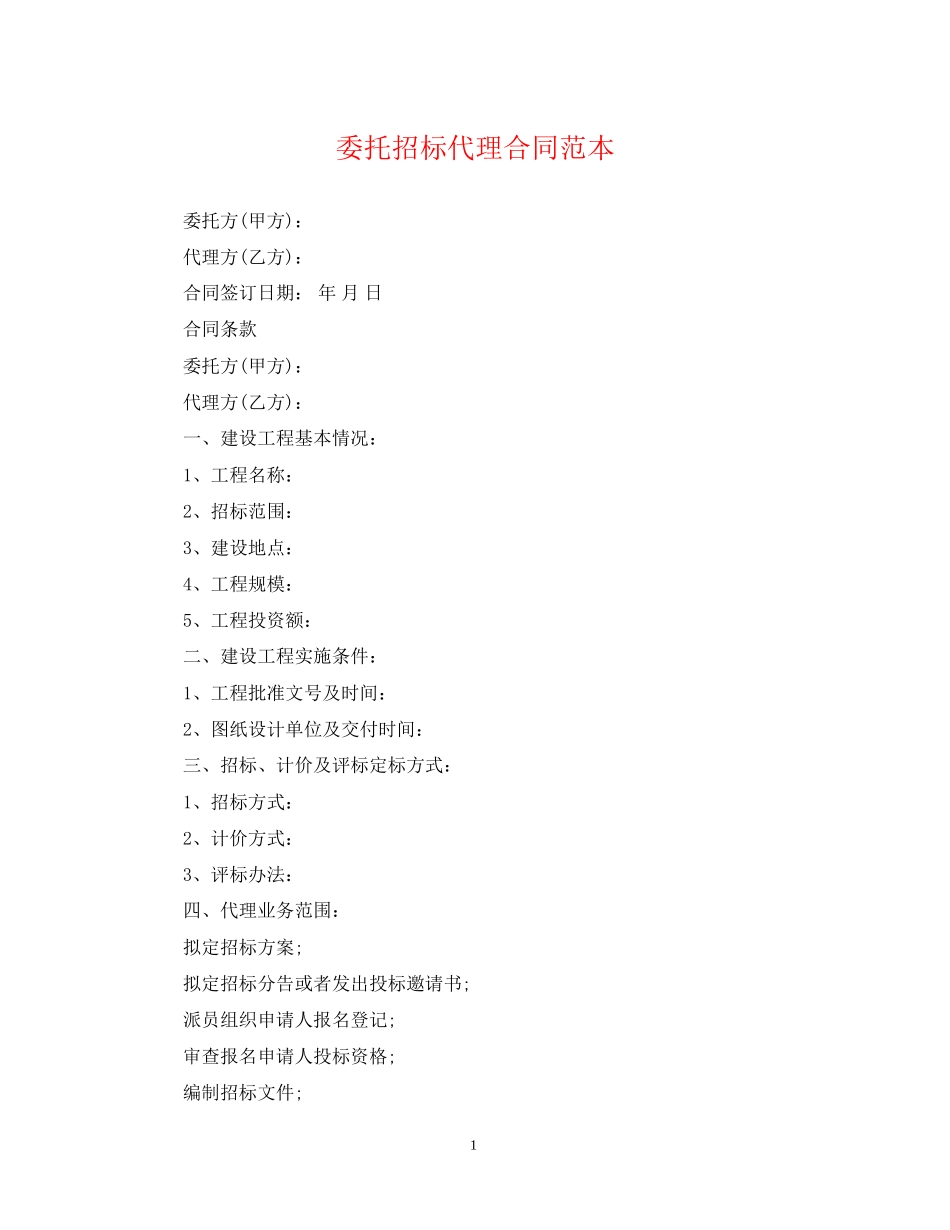 委托招标代理合同范本

委托方(甲方)：

代理方(乙方)：

合同签订日期： 年 月 日

合同条款

委托方(甲方)：

代理方(乙方)：

一、建设工程基本情况：

1、工程名称：

2、招标范围：

3、建设地点：

4、工程规模：

5、工程投资额：

二、建设工程实施条件：

1、工程批准文号及时间：

2、图纸设计单位及交付时间：

三、招标、计价及评标定标方式：

1、招标方式：

2、计价方式：

3、评标办法：

四、代理业务范围：

拟定招标方案;

拟定招标分告或者发出投标邀请书;

派员组织申请人报名登记;

审查报名申请人投标资格;

编制招标文件;

1